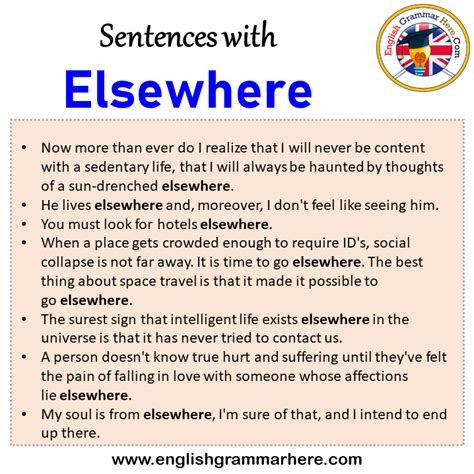 Sentences with

Elsewhere

English Grammar Here.Com

• Now more than ever do I realize that I will never be content with a sedentary life, that I will always be haunted by thoughts of a sun-drenched elsewhere.
• He lives elsewhere and, moreover, I don't feel like seeing him.
• You must look for hotels elsewhere.
• When a place gets crowded enough to require ID's, social collapse is not far away. It is time to go elsewhere. The best thing about space travel is that it made it possible to go elsewhere.
• The surest sign that intelligent life exists elsewhere in the universe is that it has never tried to contact us.
• A person doesn't know true hurt and suffering until they've felt the pain of falling in love with someone whose affections lie elsewhere.
• My soul is from elsewhere, I'm sure of that, and I intend to end up there.

www.englishgrammarhere.com